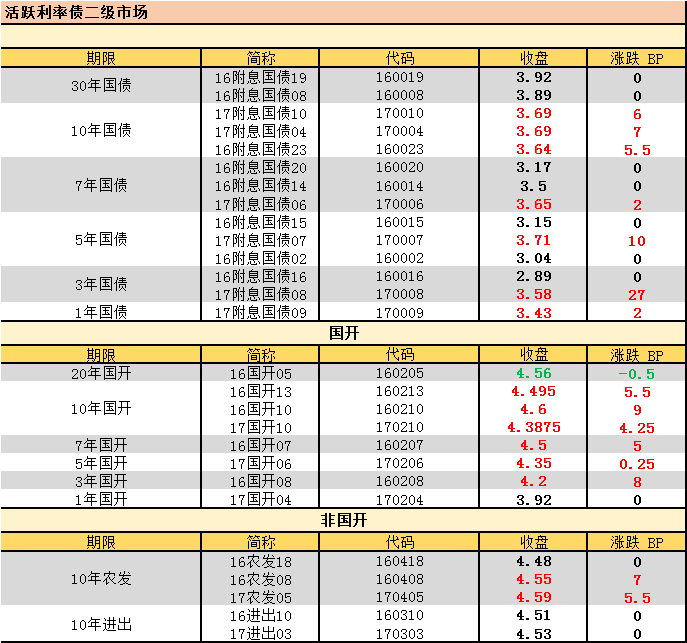 活跃利率债二级市场

| 期限 | 简称 | 代码 | 收盘 | 涨跌 BP |
|---|---|---|---|---|
| 30年国债 | 16附息国债19 | 160019 | 3.92 | 0 |
| | 16附息国债08 | 160008 | 3.89 | 0 |
| 10年国债 | 17附息国债10 | 170010 | 3.69 | 6 |
| | 17附息国债04 | 170004 | 3.69 | 7 |
| | 16附息国债23 | 160023 | 3.64 | 5.5 |
| 7年国债 | 16附息国债20 | 160020 | 3.17 | 0 |
| | 16附息国债14 | 160014 | 3.5 | 0 |
| | 17附息国债06 | 170006 | 3.65 | 2 |
| 5年国债 | 16附息国债15 | 160015 | 3.15 | 0 |
| | 17附息国债07 | 170007 | 3.71 | 10 |
| | 16附息国债02 | 160002 | 3.04 | 0 |
| 3年国债 | 16附息国债16 | 160016 | 2.89 | 0 |
| | 17附息国债08 | 170008 | 3.58 | 27 |
| 1年国债 | 17附息国债09 | 170009 | 3.43 | 2 |

国开

| 期限 | 简称 | 代码 | 收盘 | 涨跌 BP |
|---|---|---|---|---|
| 20年国开 | 16国开05 | 160205 | 4.56 | -0.5 |
| 10年国开 | 16国开13 | 160213 | 4.495 | 5.5 |
| | 16国开10 | 160210 | 4.6 | 9 |
| | 17国开10 | 170210 | 4.3875 | 4.25 |
| 7年国开 | 16国开07 | 160207 | 4.5 | 5 |
| 5年国开 | 17国开06 | 170206 | 4.35 | 0.25 |
| 3年国开 | 16国开08 | 160208 | 4.2 | 8 |
| 1年国开 | 17国开04 | 170204 | 3.92 | 0 |

非国开

| 期限 | 简称 | 代码 | 收盘 | 涨跌 BP |
|---|---|---|---|---|
| 10年农发 | 16农发18 | 160418 | 4.48 | 0 |
| | 16农发08 | 160408 | 4.55 | 7 |
| | 17农发05 | 170405 | 4.59 | 5.5 |
| 10年进出 | 16进出10 | 160310 | 4.51 | 0 |
| | 17进出03 | 170303 | 4.53 | 0 |